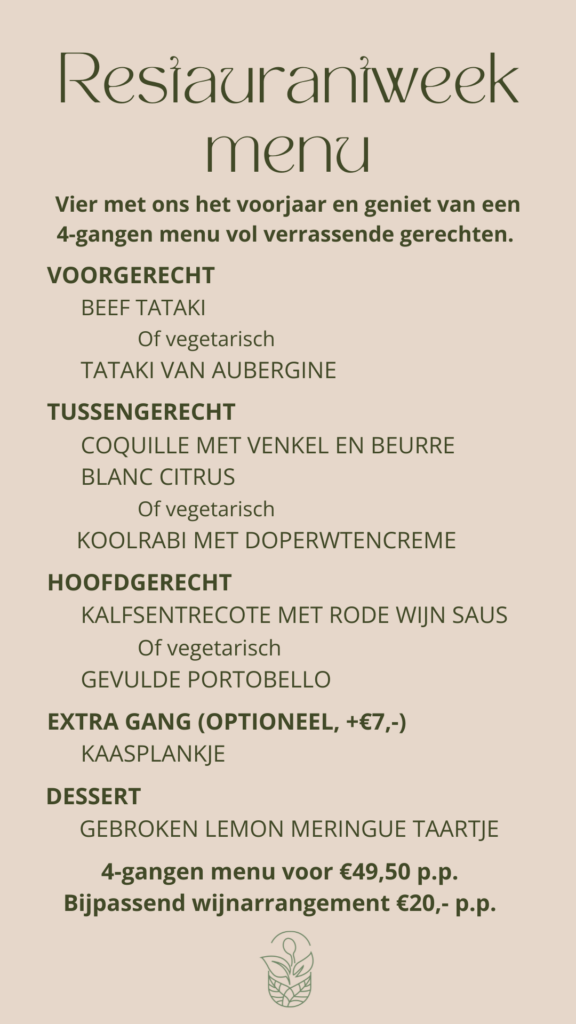 Restaurantweek menu

Vier met ons het voorjaar en geniet van een 4-gangen menu vol verrassende gerechten.

VOORGERECHT
BEEF TATAKI
Of vegetarisch
TATAKI VAN AUBERGINE

TUSSENGERECHT
COQUILLE MET VENKEL EN BEURRE BLANC CITRUS
Of vegetarisch
KOOLRABI MET DOPERWTENCREME

HOOFDGERECHT
KALFSENTRECOTE MET RODE WIJN SAUS
Of vegetarisch
GEVULDE PORTOBELLO

EXTRA GANG (OPTIONEEL, +€7,-)
KAASPLANKJE

DESSERT
GEBROKEN LEMON MERINGUE TAARTJE

4-gangen menu voor €49,50 p.p.
Bijpassend wijnarrangement €20,- p.p.